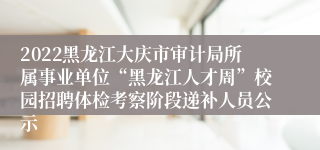 2022黑龙江大庆市审计局所属事业单位“黑龙江人才周”校园招聘体检考察阶段递补人员公示